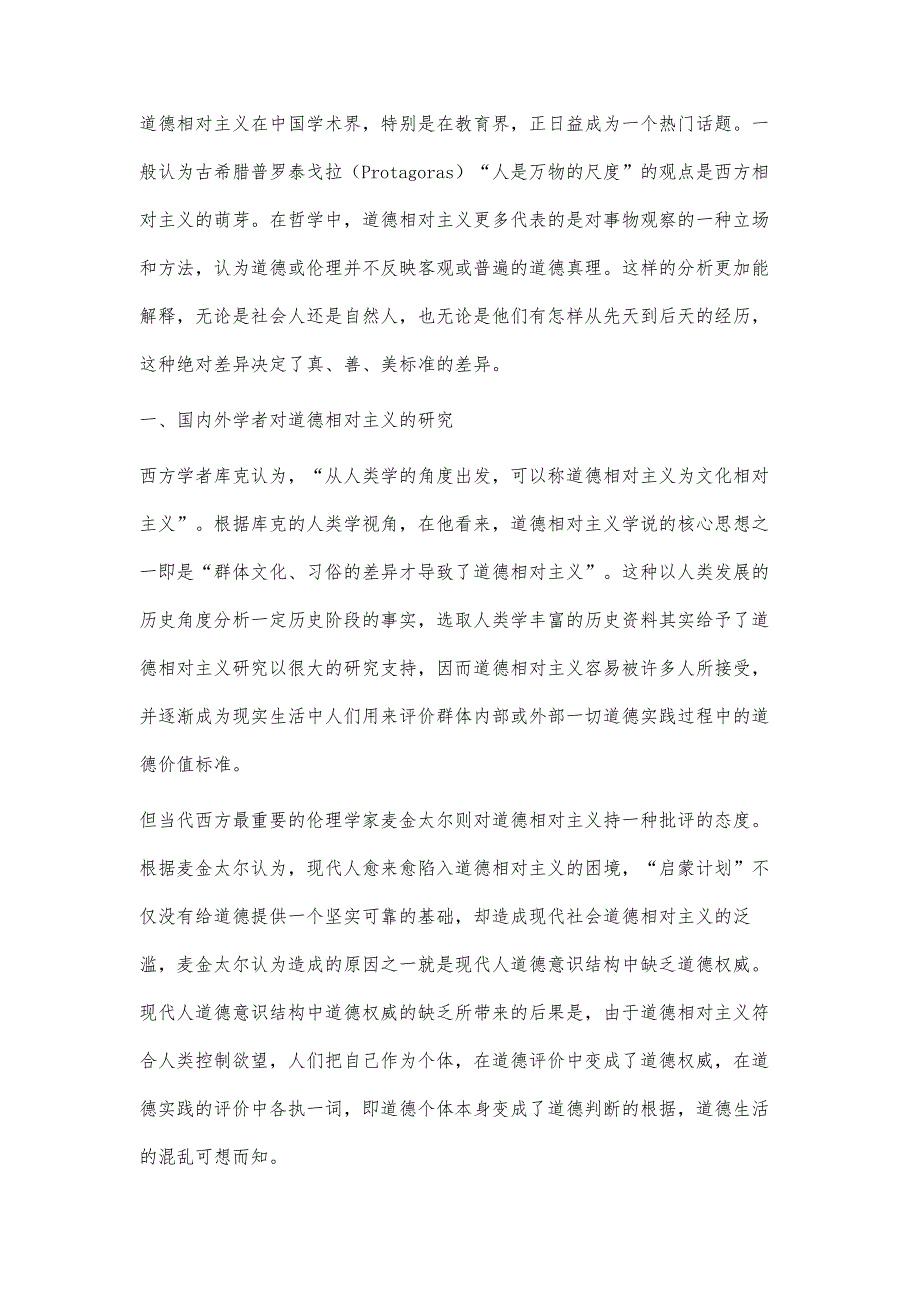 道德相对主义在中国学术界，特别是在教育界，正日益成为一个热门话题。一般认为古希腊普罗泰戈拉（Protagoras）“人是万物的尺度”的观点是西方相对主义的萌芽。在哲学中，道德相对主义更多代表的是对事物观察的一种立场和方法，认为道德或伦理并不反映客观或普遍的道德真理。这样的分析更加能解释，无论是社会人还是自然人，也无论是他们有怎样从先天到后天的经历，这种绝对差异决定了真、善、美标准的差异。

一、国内外学者对道德相对主义的研究

西方学者库克认为，“从人类学的角度出发，可以称道德相对主义为文化相对主义”。根据库克的人类学视角，在他看来，道德相对主义学说的核心思想之一即是“群体文化、习俗的差异才导致了道德相对主义”。这种以人类发展的历史角度分析一定历史阶段的事实，选取人类学丰富的历史资料其实给予了道德相对主义研究以很大的研究支持，因而道德相对主义容易被许多人所接受，并逐渐成为现实生活中人们用来评价群体内部或外部一切道德实践过程中的道德价值标准。

但当代西方最重要的伦理学家麦金太尔则对道德相对主义持一种批评的态度。根据麦金太尔认为，现代人愈来愈陷入道德相对主义的困境，“启蒙计划”不仅没有给道德提供一个坚实可靠的基础，却造成现代社会道德相对主义的泛滥，麦金太尔认为造成的原因之一就是现代人道德意识结构中缺乏道德权威。现代人道德意识结构中道德权威的缺乏所带来的后果是，由于道德相对主义符合人类控制欲望，人们把自己作为个体，在道德评价中变成了道德权威，在道德实践的评价中各执一词，即道德个体本身变成了道德判断的根据，道德生活的混乱可想而知。